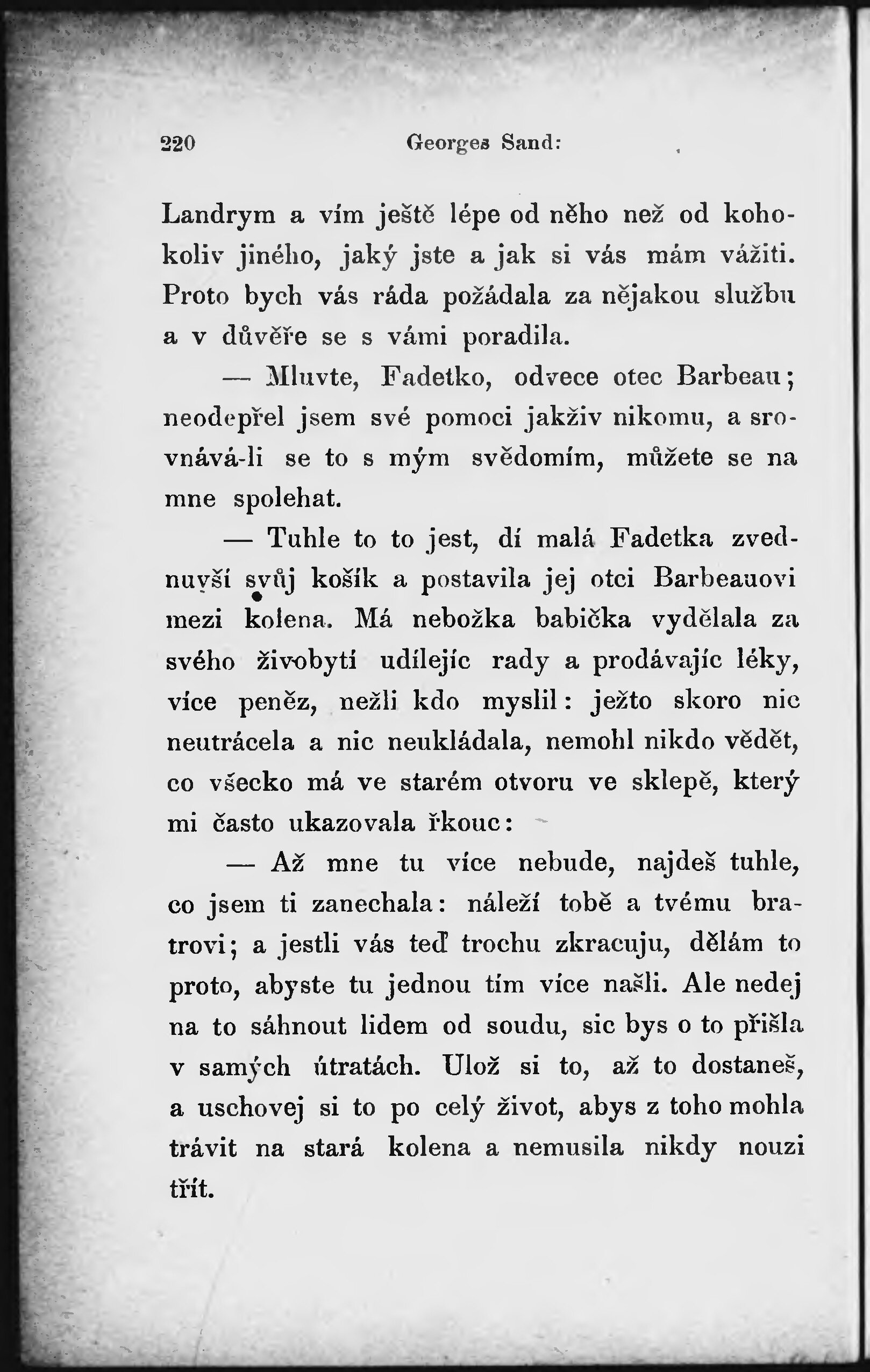 220 Georges Sand:

Landrym a vím ještě lépe od něho než od kohokoliv jiného, jaký jste a jak si vás mám vážiti. Proto bych vás ráda požádala za nějakou službu a v důvěře se s vámi poradila.

— Mluvte, Fadetko, odvece otec Barbeau; neodepřel jsem své pomoci jakživ nikomu, a srovnává-li se to s mým svědomím, můžete se na mne spolehat.

— Tuhle to to jest, dí malá Fadetka zvednuvší svůj košík a postavila jej otci Barbeauovi mezi kolena. Má nebožka babička vydělala za svého živobytí udílejíc rady a prodávajíc léky, více peněz, nežli kdo myslil: ježto skoro nic neutrácela a nic neukládala, nemohl nikdo vědět, co všecko má ve starém otvoru ve sklepě, který mi často ukazovala řkouc:

— Až mne tu více nebude, najdeš tuhle, co jsem ti zanechala: náleží tobě a tvému bratrovi; a jestli vás teď trochu zkracuju, dělám to proto, abyste tu jednou tím více našli. Ale nedej na to sáhnout lidem od soudu, sic bys o to přišla v samých útratách. Ulož si to, až to dostaneš, a uschovej si to po celý život, abys z toho mohla trávit na stará kolena a nemusila nikdy nouzi třít.